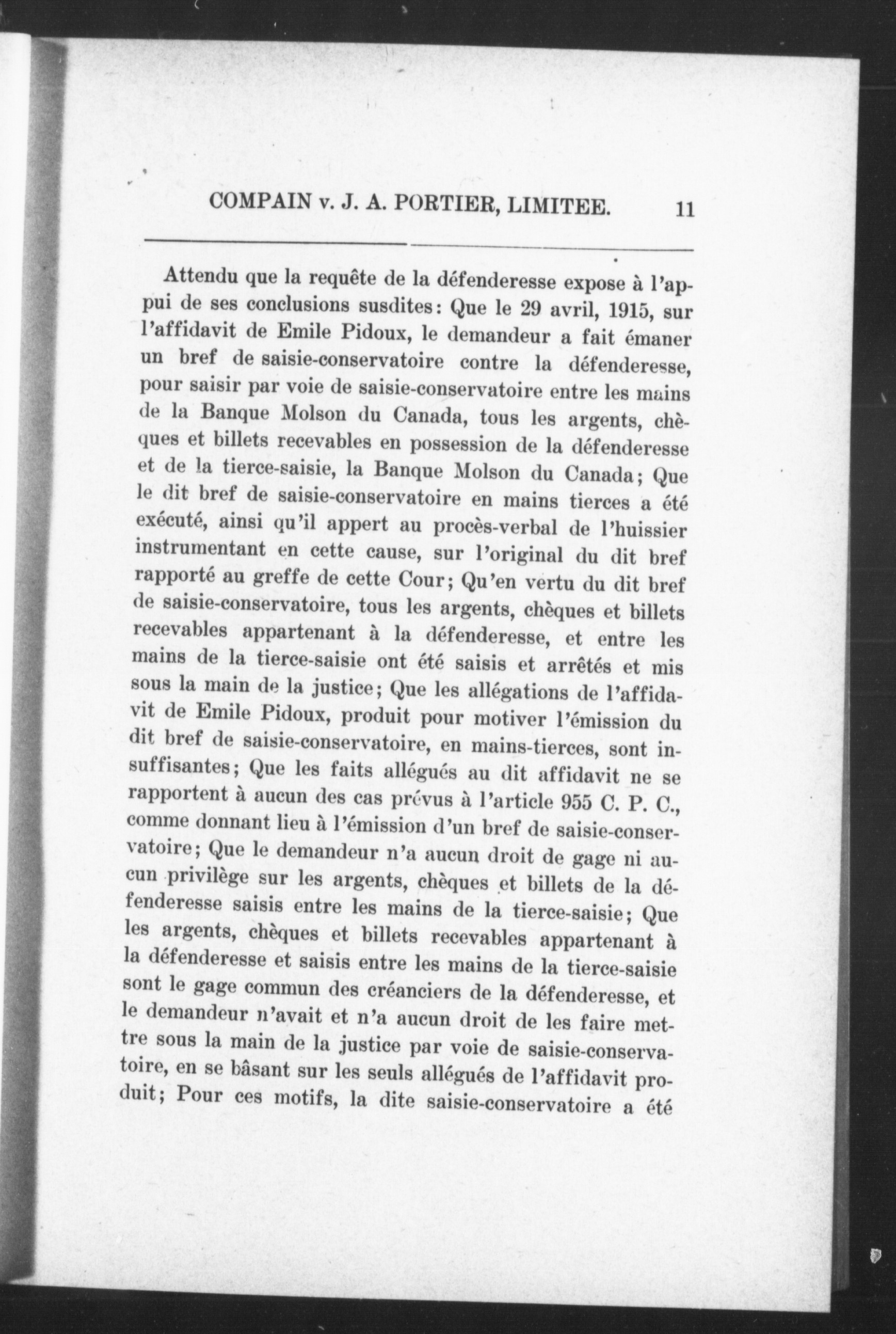 COMPAIN v. J. A. PORTIER, LIMITEE. 11

Attendu que la requête de la défenderesse expose à l'appui de ses conclusions susdites: Que le 29 avril, 1915, sur l'affidavit de Emile Pidoux, le demandeur a fait émaner un bref de saisie-conservatoire contre la défenderesse, pour saisir par voie de saisie-conservatoire entre les mains de la Banque Molson du Canada, tous les argents, chèques et billets recevables en possession de la défenderesse et de la tierce-saisie, la Banque Molson du Canada; Que le dit bref de saisie-conservatoire en mains tierces a été exécuté, ainsi qu'il appert au procès-verbal de l'huissier instrumentant en cette cause, sur l'original du dit bref rapporté au greffe de cette Cour; Qu'en vertu du dit bref de saisie-conservatoire, tous les argents, chèques et billets recevables appartenant à la défenderesse, et entre les mains de la tierce-saisie ont été saisis et arrêtés et mis sous la main de la justice; Que les allégations de l'affidavit de Emile Pidoux, produit pour motiver l'émission du dit bref de saisie-conservatoire, en mains-tierces, sont insuffisantes; Que les faits allégués au dit affidavit ne se rapportent à aucun des cas prévus à l'article 955 C. P. C., comme donnant lieu à l'émission d'un bref de saisie-conservatoire; Que le demandeur n'a aucun droit de gage ni aucun privilège sur les argents, chèques et billets de la défenderesse saisis entre les mains de la tierce-saisie; Que les argents, chèques et billets recevables appartenant à la défenderesse et saisis entre les mains de la tierce-saisie sont le gage commun des créanciers de la défenderesse, et le demandeur n'avait et n'a aucun droit de les faire mettre sous la main de la justice par voie de saisie-conservatoire, en se bâsant sur les seuls allégués de l'affidavit produit; Pour ces motifs, la dite saisie-conservatoire a été